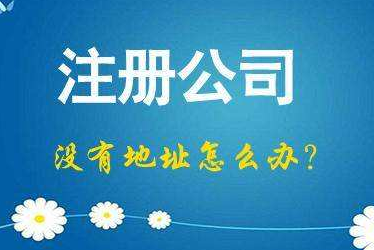 注册公司

没有地址怎么办?